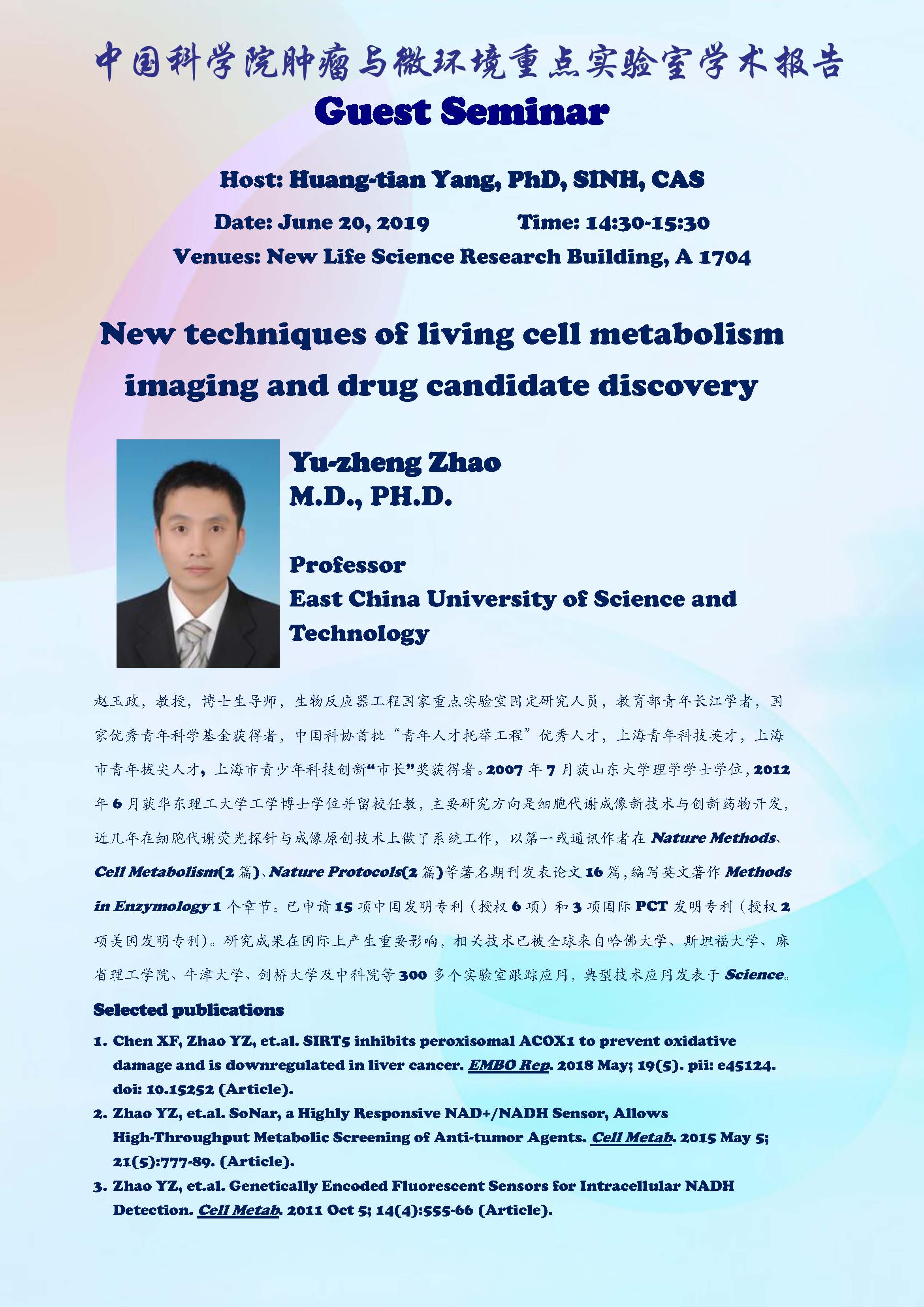 中国科学院肿瘤与微环境重点实验室学术报告
Guest Seminar

Host: Huang-tian Yang, PhD, SINH, CAS

Date: June 20, 2019 Time: 14:30-15:30

Venues: New Life Science Research Building, A 1704

New techniques of living cell metabolism imaging and drug candidate discovery

Yu-zheng Zhao
M.D., PH.D.

Professor
East China University of Science and Technology

赵玉政，教授，博士生导师，生物反应器工程国家重点实验室固定研究人员，教育部青年长江学者，国家优秀青年科学基金获得者，中国科协首批“青年人才托举工程”优秀人才，上海青年科技英才，上海市青年拔尖人才，上海市青少年科技创新“市长”奖获得者。2007 年 7 月获山东大学理学学士学位，2012 年 6 月获华东理工大学工学博士学位并留校任教，主要研究方向是细胞代谢成像新技术与创新药物开发，近几年在细胞代谢荧光探针与成像原创技术上做了系统工作，以第一或通讯作者在 Nature Methods、Cell Metabolism(2 篇)、Nature Protocols(2 篇)等著名期刊发表论文 16 篇，编写英文著作 Methods in Enzymology 1 个章节。已申请 15 项中国发明专利（授权 6 项）和 3 项国际 PCT 发明专利（授权 2 项美国发明专利）。研究成果在国际上产生重要影响，相关技术已被全球来自哈佛大学、斯坦福大学、麻省理工学院、牛津大学、剑桥大学及中科院等 300 多个实验室跟踪应用，典型技术应用发表于 Science。

Selected publications

1. Chen XF, Zhao YZ, et.al. SIRT5 inhibits peroxisomal ACOX1 to prevent oxidative damage and is downregulated in liver cancer. EMBO Rep. 2018 May; 19(5). pii: e45124. doi: 10.15252 (Article).
2. Zhao YZ, et.al. SoNar, a Highly Responsive NAD+/NADH Sensor, Allows High-Throughput Metabolic Screening of Anti-tumor Agents. Cell Metab. 2015 May 5; 21(5):777-89. (Article).
3. Zhao YZ, et.al. Genetically Encoded Fluorescent Sensors for Intracellular NADH Detection. Cell Metab. 2011 Oct 5; 14(4):555-66 (Article).